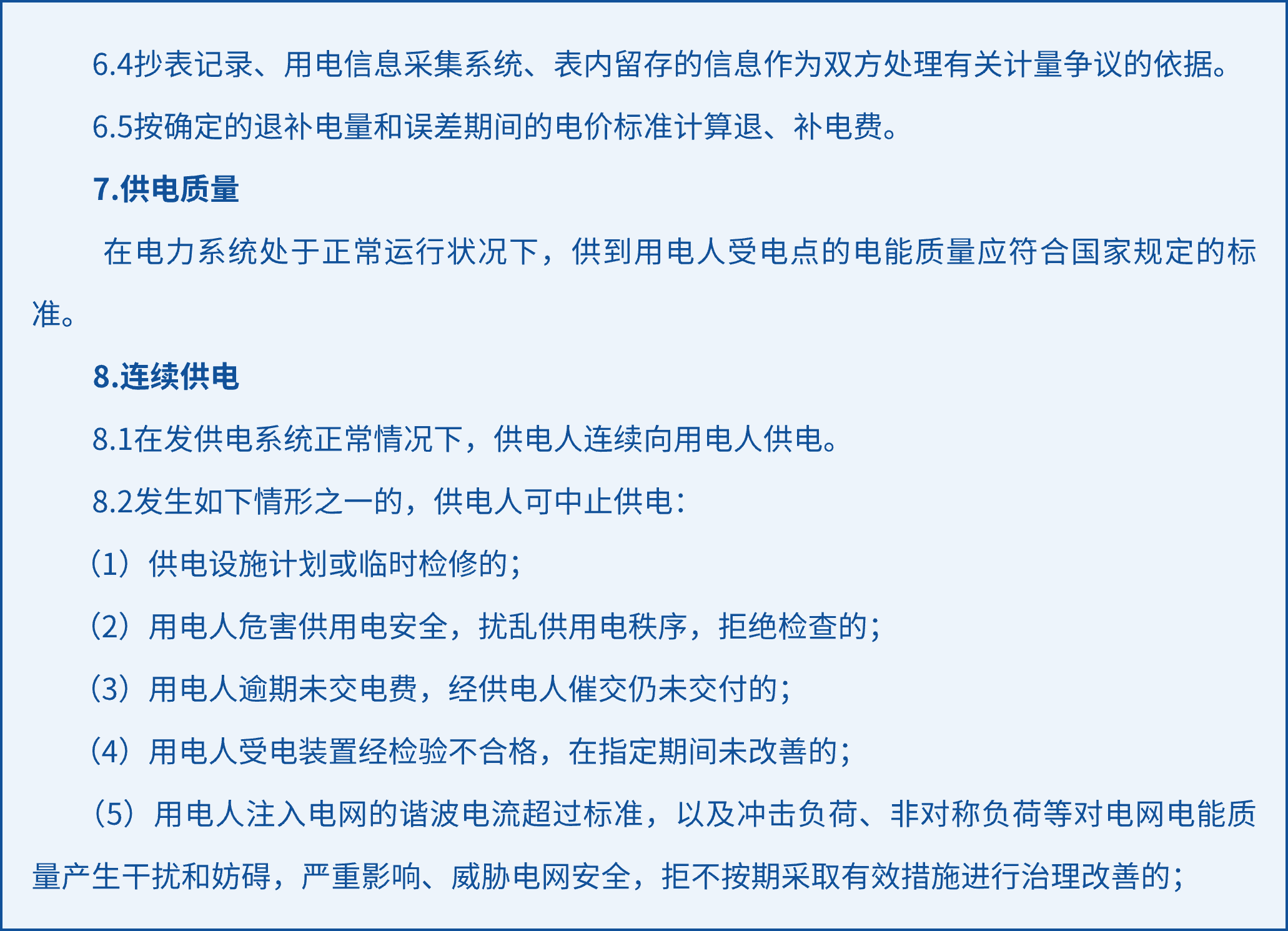 6.4抄表记录、用电信息采集系统、表内留存的信息作为双方处理有关计量争议的依据。

6.5按确定的退补电量和误差期间的电价标准计算退、补电费。

7.供电质量

在电力系统处于正常运行状况下，供到用电人受电点的电能质量应符合国家规定的标准。

8.连续供电

8.1在发供电系统正常情况下，供电人连续向用电人供电。

8.2发生如下情形之一的，供电人可中止供电：

（1）供电设施计划或临时检修的；

（2）用电人危害供用电安全，扰乱供用电秩序，拒绝检查的；

（3）用电人逾期未交电费，经供电人催交仍未交付的；

（4）用电人受电装置经检验不合格，在指定期间未改善的；

（5）用电人注入电网的谐波电流超过标准，以及冲击负荷、非对称负荷等对电网电能质量产生干扰和妨碍，严重影响、威胁电网安全，拒不按期采取有效措施进行治理改善的；